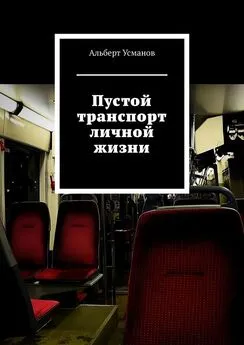 Альберт Усманов

Пустой транспорт личной жизни